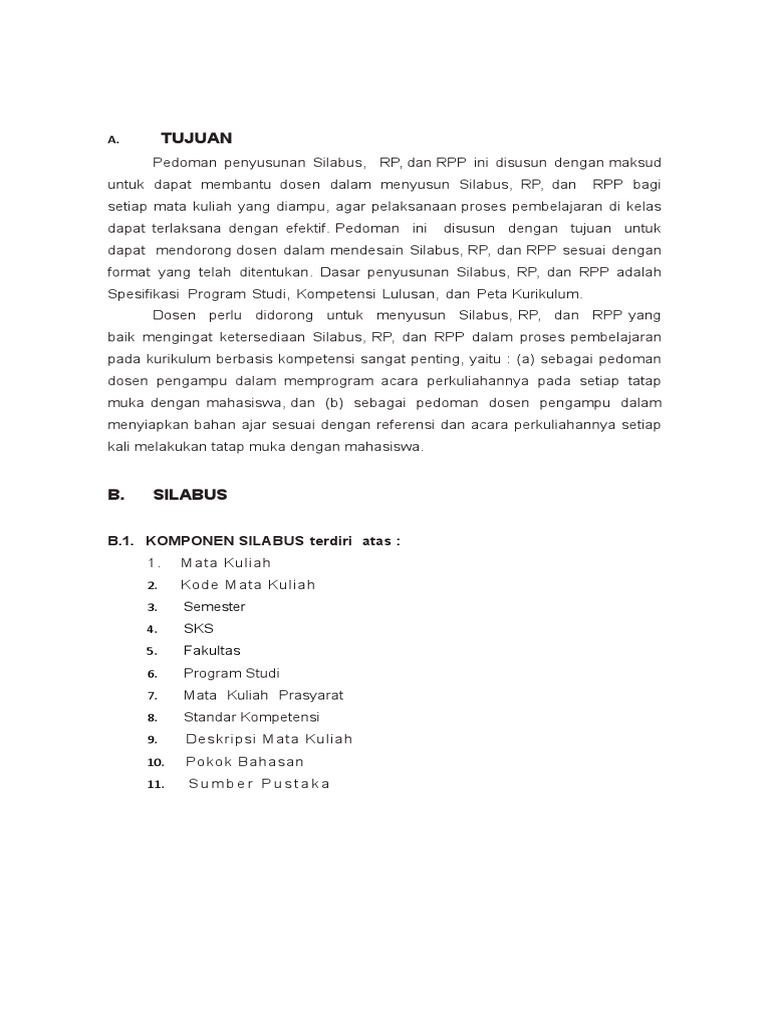 A. TUJUAN

Pedoman penyusunan Silabus, RP, dan RPP ini disusun dengan maksud untuk dapat membantu dosen dalam menyusun Silabus, RP, dan RPP bagi setiap mata kuliah yang diampu, agar pelaksanaan proses pembelajaran di kelas dapat terlaksana dengan efektif. Pedoman ini disusun dengan tujuan untuk dapat mendorong dosen dalam mendesain Silabus, RP, dan RPP sesuai dengan format yang telah ditentukan. Dasar penyusunan Silabus, RP, dan RPP adalah Spesifikasi Program Studi, Kompetensi Lulusan, dan Peta Kurikulum.

Dosen perlu didorong untuk menyusun Silabus, RP, dan RPP yang baik mengingat ketersediaan Silabus, RP, dan RPP dalam proses pembelajaran pada kurikulum berbasis kompetensi sangat penting, yaitu : (a) sebagai pedoman dosen pengampu dalam memprogram acara perkuliahannya pada setiap tatap muka dengan mahasiswa, dan (b) sebagai pedoman dosen pengampu dalam menyiapkan bahan ajar sesuai dengan referensi dan acara perkuliahannya setiap kali melakukan tatap muka dengan mahasiswa.

B. SILABUS

B.1. KOMPONEN SILABUS terdiri atas :
1. Mata Kuliah
2. Kode Mata Kuliah
3. Semester
4. SKS
5. Fakultas
6. Program Studi
7. Mata Kuliah Prasyarat
8. Standar Kompetensi
9. Deskripsi Mata Kuliah
10. Pokok Bahasan
11. Sumber Pustaka